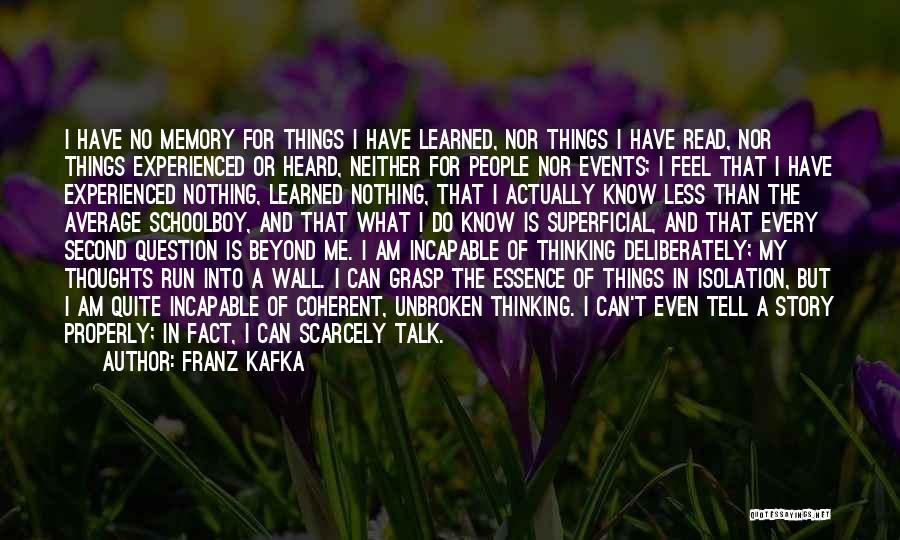 I HAVE NO MEMORY FOR THINGS I HAVE LEARNED, NOR THINGS I HAVE READ, NOR THINGS EXPERIENCED OR HEARD, NEITHER FOR PEOPLE NOR EVENTS; I FEEL THAT I HAVE EXPERIENCED NOTHING, LEARNED NOTHING, THAT I ACTUALLY KNOW LESS THAN THE AVERAGE SCHOOLBOY, AND THAT WHAT I DO KNOW IS SUPERFICIAL, AND THAT EVERY SECOND QUESTION IS BEYOND ME. I AM INCAPABLE OF THINKING DELIBERATELY; MY THOUGHTS RUN INTO A WALL. I CAN GRASP THE ESSENCE OF THINGS IN ISOLATION, BUT I AM QUITE INCAPABLE OF COHERENT, UNBROKEN THINKING. I CAN'T EVEN TELL A STORY PROPERLY; IN FACT, I CAN SCARCELY TALK.
AUTHOR: FRANZ KAFKA

QUOTESSAYINGS.NET